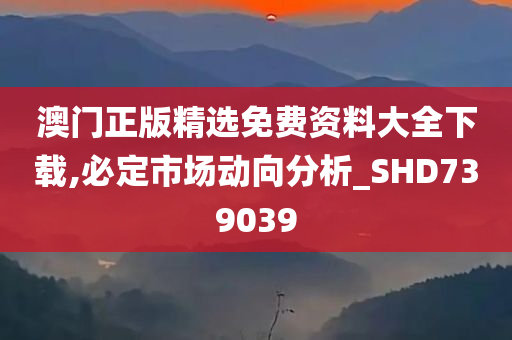 澳门正版精选免费资料大全下载,必定市场动向分析_SHD739039